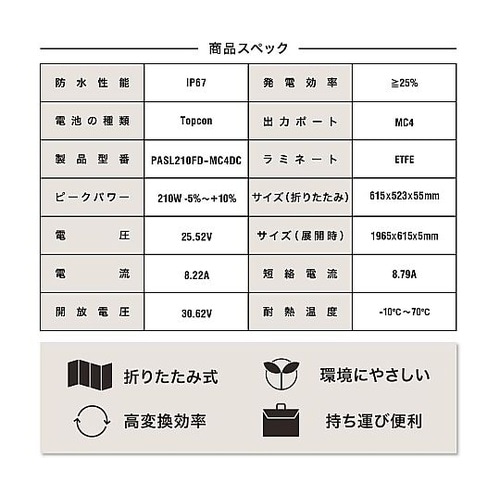 商品スペック

| 防水性能 | IP67 | 発電効率 | ≧25% |
|---|---|---|---|
| 電池の種類 | Topcon | 出力ポート | MC4 |
| 製品型番 | PASL210FD-MC4DC | ラミネート | ETFE |
| ピークパワー | 210W -5%～+10% | サイズ(折りたたみ) | 615x523x55mm |
| 電圧 | 25.52V | サイズ(展開時) | 1965x615x5mm |
| 電流 | 8.22A | 短絡電流 | 8.79A |
| 開放電圧 | 30.62V | 耐熱温度 | -10°C～70°C |

折りたたみ式

環境にやさしい

高変換効率

持ち運び便利